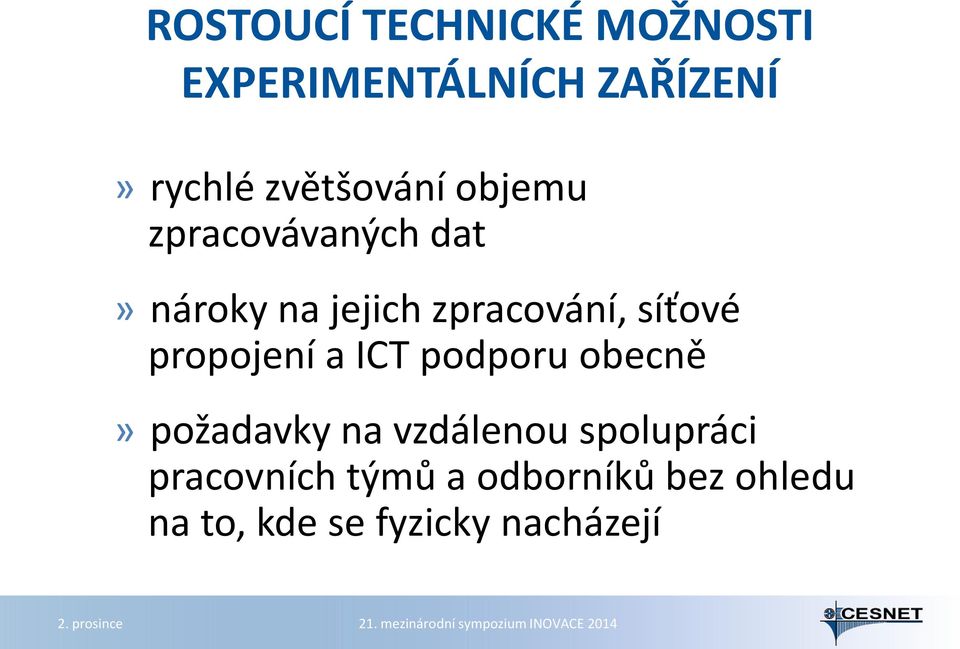 ROSTOUCÍ TECHNICKÉ MOŽNOSTI EXPERIMENTÁLNÍCH ZAŘÍZENÍ

» rychlé zvětšování objemu zpracovávaných dat

» nároky na jejich zpracování, síťové propojení a ICT podporu obecně

» požadavky na vzdálenou spolupráci pracovních týmů a odborníků bez ohledu na to, kde se fyzicky nacházejí

2. prosince

21. mezinárodní sympozium INOVACE 2014

CESNET